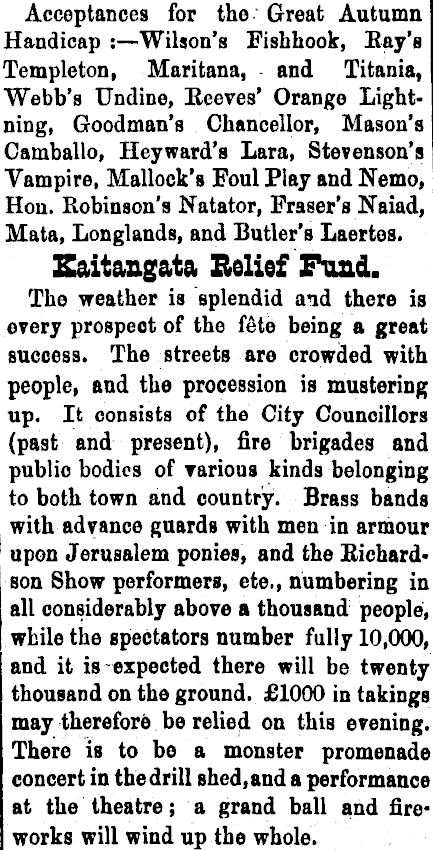 Acceptances for the Great Autumn Handicap :—Wilson's Fishhook, Ray's Templeton, Maritana, and Titania, Webb's Undine, Reeves' Orange Lightning, Goodman's Chancellor, Mason's Camballo, Heyward's Lara, Stevenson's Vampire, Mallock's Foul Play and Nemo, Hon. Robinson's Natator, Fraser's Naiad, Mata, Longlands, and Butler's Laertes.

Kaitangata Relief Fund.

The weather is splendid and there is every prospect of the fête being a great success. The streets are crowded with people, and the procession is mustering up. It consists of the City Councillors (past and present), fire brigades and public bodies of various kinds belonging to both town and country. Brass bands with advance guards with men in armour upon Jerusalem ponies, and the Richardson Show performers, etc., numbering in all considerably above a thousand people, while the spectators number fully 10,000, and it is expected there will be twenty thousand on the ground. £1000 in takings may therefore be relied on this evening. There is to be a monster promenade concert in the drill shed, and a performance at the theatre; a grand ball and fireworks will wind up the whole.